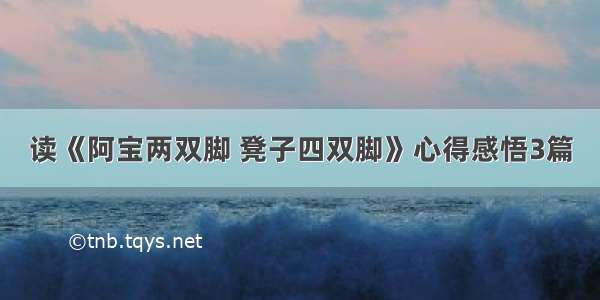 读《阿宝两双脚 凳子四双脚》心得感悟3篇

©tnb.tqys.net